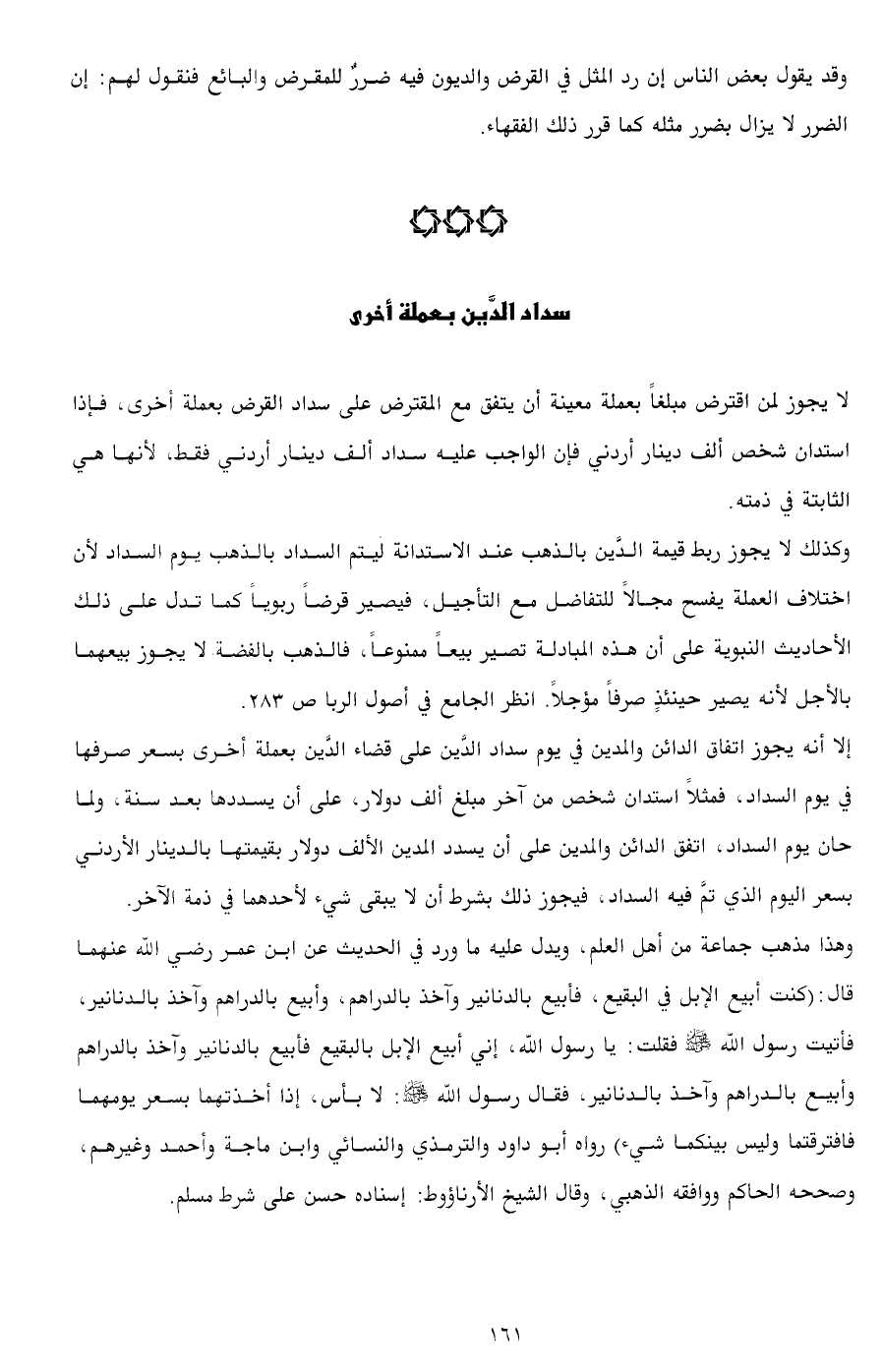 وقد يقول بعض الناس إن رد المثل في القرض والديون فيه ضررٌ للمقرض والبائع فنقول لهم: إن الضرر لا يزال بضرر مثله كما قرر ذلك الفقهاء.

سداد الدَّين بعملة أخرى

لا يجوز لمن اقترض مبلغاً بعملة معينة أن يتفق مع المقترض على سداد القرض بعملة أخرى، فإذا استدان شخص ألف دينار أردني فإن الواجب عليه سداد ألف دينار أردني فقط، لأنها هي الثابتة في ذمته.

وكذلك لا يجوز ربط قيمة الدَّين بالذهب عند الاستدانة ليتم السداد بالذهب يوم السداد لأن اختلاف العملة يفسح مجالاً للتفاضل مع التأجيل، فيصير قرضاً ربوياً كما تدل على ذلك الأحاديث النبوية على أن هذه المبادلة تصير بيعاً ممنوعاً، فالذهب بالفضة لا يجوز بيعهما بالأجل لأنه يصير حينئذٍ صرفاً مؤجلاً. انظر الجامع في أصول الربا ص ٢٨٣.

إلا أنه يجوز اتفاق الدائن والمدين في يوم سداد الدَّين على قضاء الدَّين بعملة أخرى بسعر صرفها في يوم السداد، فمثلاً استدان شخص من آخر مبلغ ألف دولار، على أن يسددها بعد سنة، ولما حان يوم السداد، اتفق الدائن والمدين على أن يسدد المدين الألف دولار بقيمتها بالدينار الأردني بسعر اليوم الذي تمَّ فيه السداد، فيجوز ذلك بشرط أن لا يبقى شيء لأحدهما في ذمة الآخر.

وهذا مذهب جماعة من أهل العلم، ويدل عليه ما ورد في الحديث عن ابن عمر رضي الله عنهما قال: (كنت أبيع الإبل في البقيع، فأبيع بالدنانير وآخذ بالدراهم، وأبيع بالدراهم وآخذ بالدنانير، فأتيت رسول الله ﷺ فقلت: يا رسول الله، إني أبيع الإبل بالبقيع فأبيع بالدنانير وآخذ بالدراهم وأبيع بالدراهم وآخذ بالدنانير، فقال رسول الله ﷺ: لا بأس، إذا أخذتهما بسعر يومهما فافترقتما وليس بينكما شيء) رواه أبو داود والترمذي والنسائي وابن ماجة وأحمد وغيرهم، وصححه الحاكم ووافقه الذهبي، وقال الشيخ الأرناؤوط: إسناده حسن على شرط مسلم.

١٦١